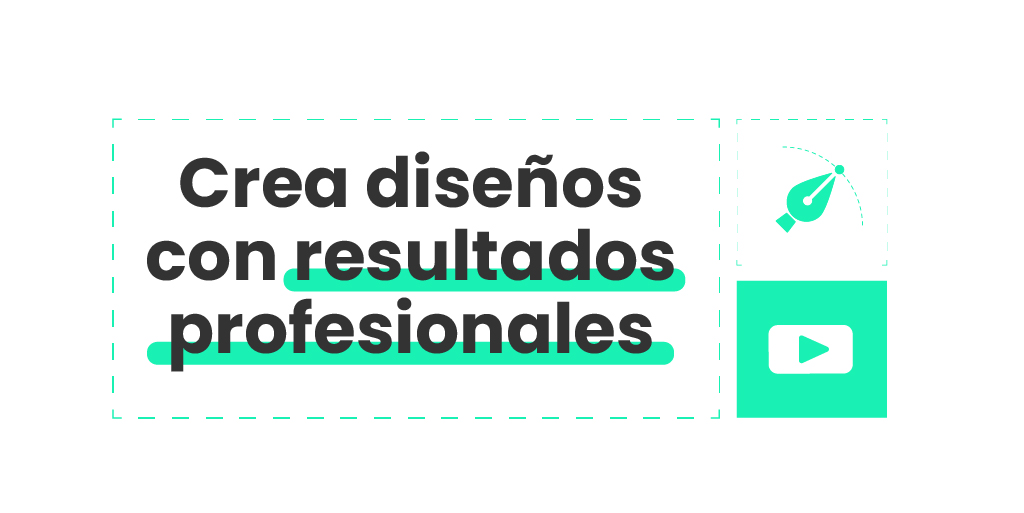 Crea diseños con resultados profesionales